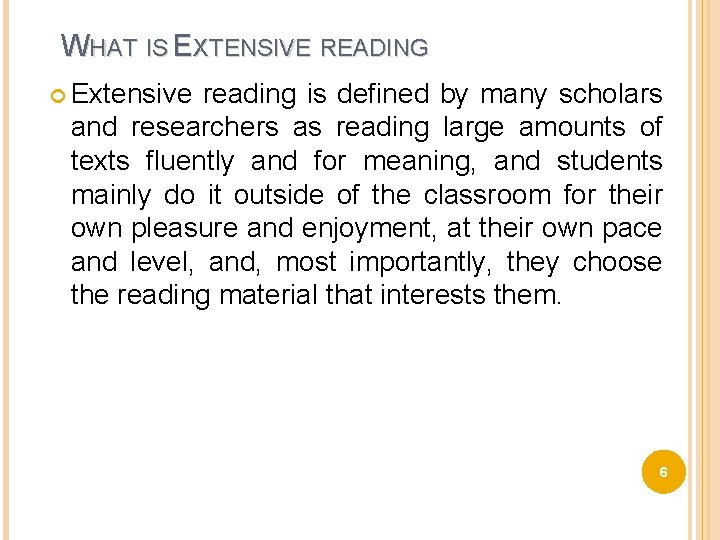 WHAT IS EXTENSIVE READING

• Extensive reading is defined by many scholars and researchers as reading large amounts of texts fluently and for meaning, and students mainly do it outside of the classroom for their own pleasure and enjoyment, at their own pace and level, and, most importantly, they choose the reading material that interests them.

6